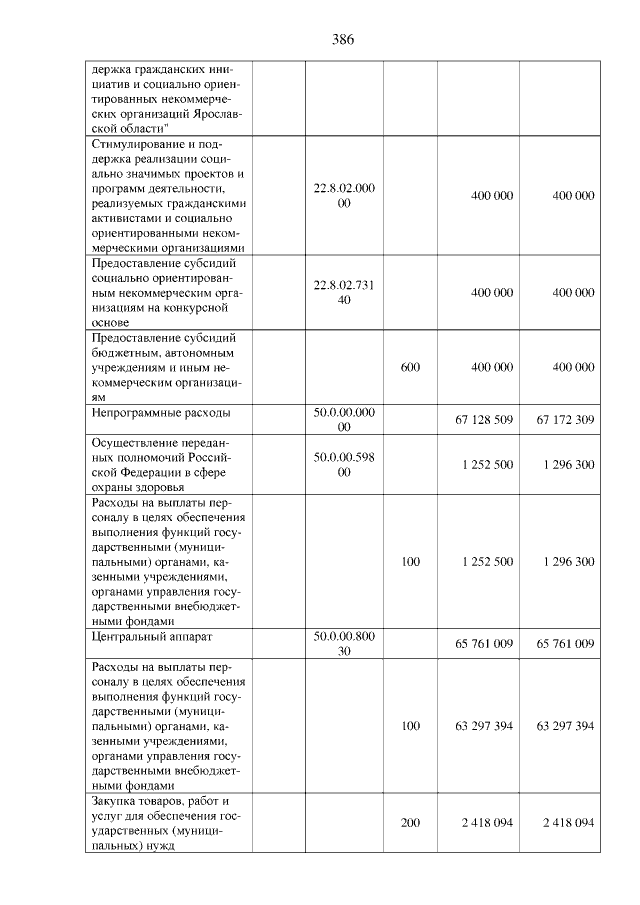 386

| держка гражданских инициатив и социально ориентированных некоммерческих организаций Ярославской области" | | | | |
|---|---|---|---|---|
| Стимулирование и поддержка реализации социально значимых проектов и программ деятельности, реализуемых гражданскими активистами и социально ориентированными некоммерческими организациями | 22.8.02.000 00 | | 400 000 | 400 000 |
| Предоставление субсидий социально ориентированным некоммерческим организациям на конкурсной основе | 22.8.02.731 40 | | 400 000 | 400 000 |
| Предоставление субсидий бюджетным, автономным учреждениям и иным некоммерческим организациям | | 600 | 400 000 | 400 000 |
| Непрограммные расходы | 50.0.00.000 00 | | 67 128 509 | 67 172 309 |
| Осуществление переданных полномочий Российской Федерации в сфере охраны здоровья | 50.0.00.598 00 | | 1 252 500 | 1 296 300 |
| Расходы на выплаты персоналу в целях обеспечения выполнения функций государственными (муниципальными) органами, казенными учреждениями, органами управления государственными внебюджетными фондами | | 100 | 1 252 500 | 1 296 300 |
| Центральный аппарат | 50.0.00.800 30 | | 65 761 009 | 65 761 009 |
| Расходы на выплаты персоналу в целях обеспечения выполнения функций государственными (муниципальными) органами, казенными учреждениями, органами управления государственными внебюджетными фондами | | 100 | 63 297 394 | 63 297 394 |
| Закупка товаров, работ и услуг для обеспечения государственных (муниципальных) нужд | | 200 | 2 418 094 | 2 418 094 |